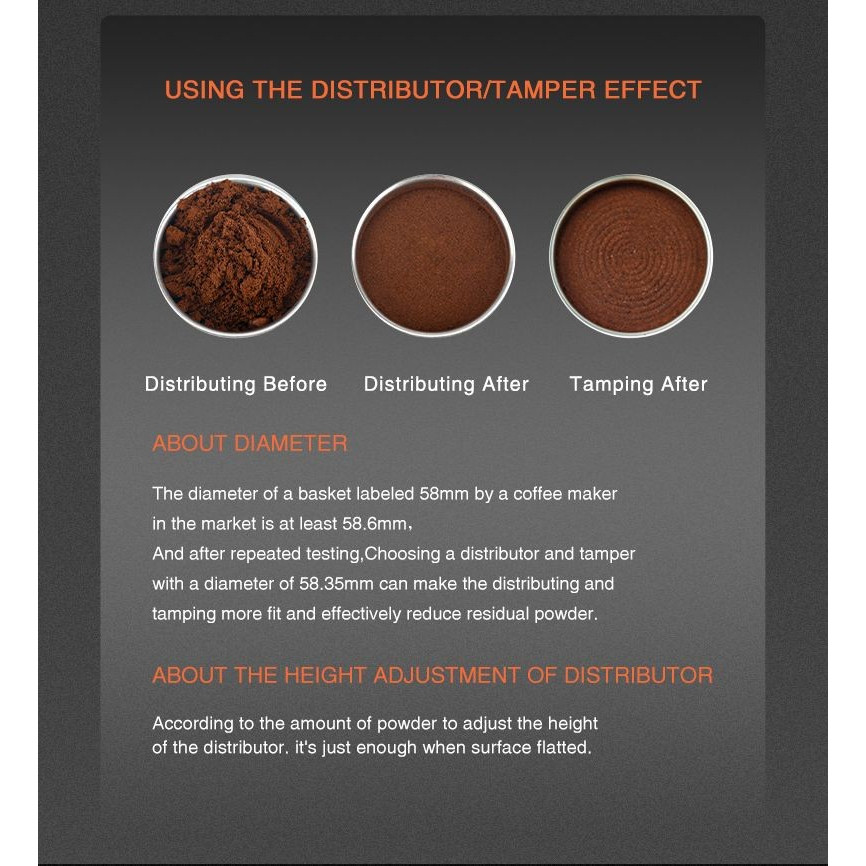 USING THE DISTRIBUTOR/TAMPER EFFECT

Distributing Before

Distributing After

Tamping After

ABOUT DIAMETER

The diameter of a basket labeled 58mm by a coffee maker in the market is at least 58.6mm,
And after repeated testing,Choosing a distributor and tamper with a diameter of 58.35mm can make the distributing and tamping more fit and effectively reduce residual powder.

ABOUT THE HEIGHT ADJUSTMENT OF DISTRIBUTOR

According to the amount of powder to adjust the height of the distributor. it's just enough when surface flatted.